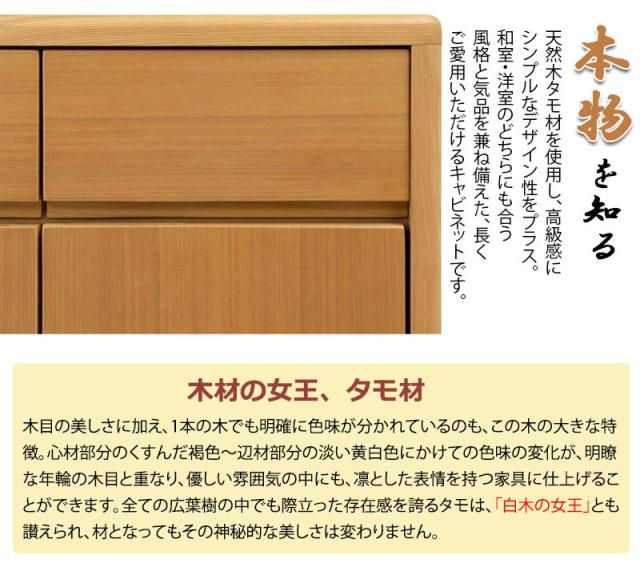 本物を知る

天然木タモ材を使用し、高級感にシンプルなデザイン性をプラス。和室・洋室のどちらにも合う風格と気品を兼ね備えた、長くご愛用いただけるキャビネットです。

木材の女王、タモ材

木目の美しさに加え、1本の木でも明確に色味が分かれているのも、この木の大きな特徴。心材部分のくすんだ褐色～辺材部分の淡い黄白色にかけての色味の変化が、明瞭な年輪の木目と重なり、優しい雰囲気の中にも、凛とした表情を持つ家具に仕上げることができます。全ての広葉樹の中でも際立った存在感を誇るタモは、「白木の女王」とも讃えられ、材となってもその神秘的な美しさは変わりません。